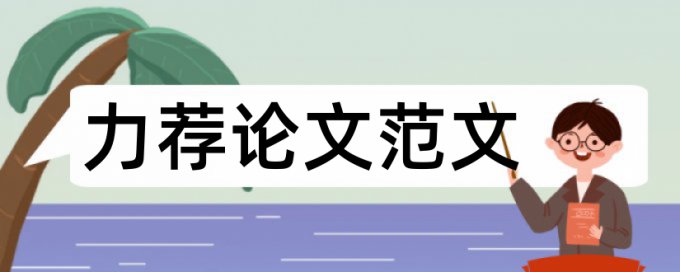 力荐论文范文